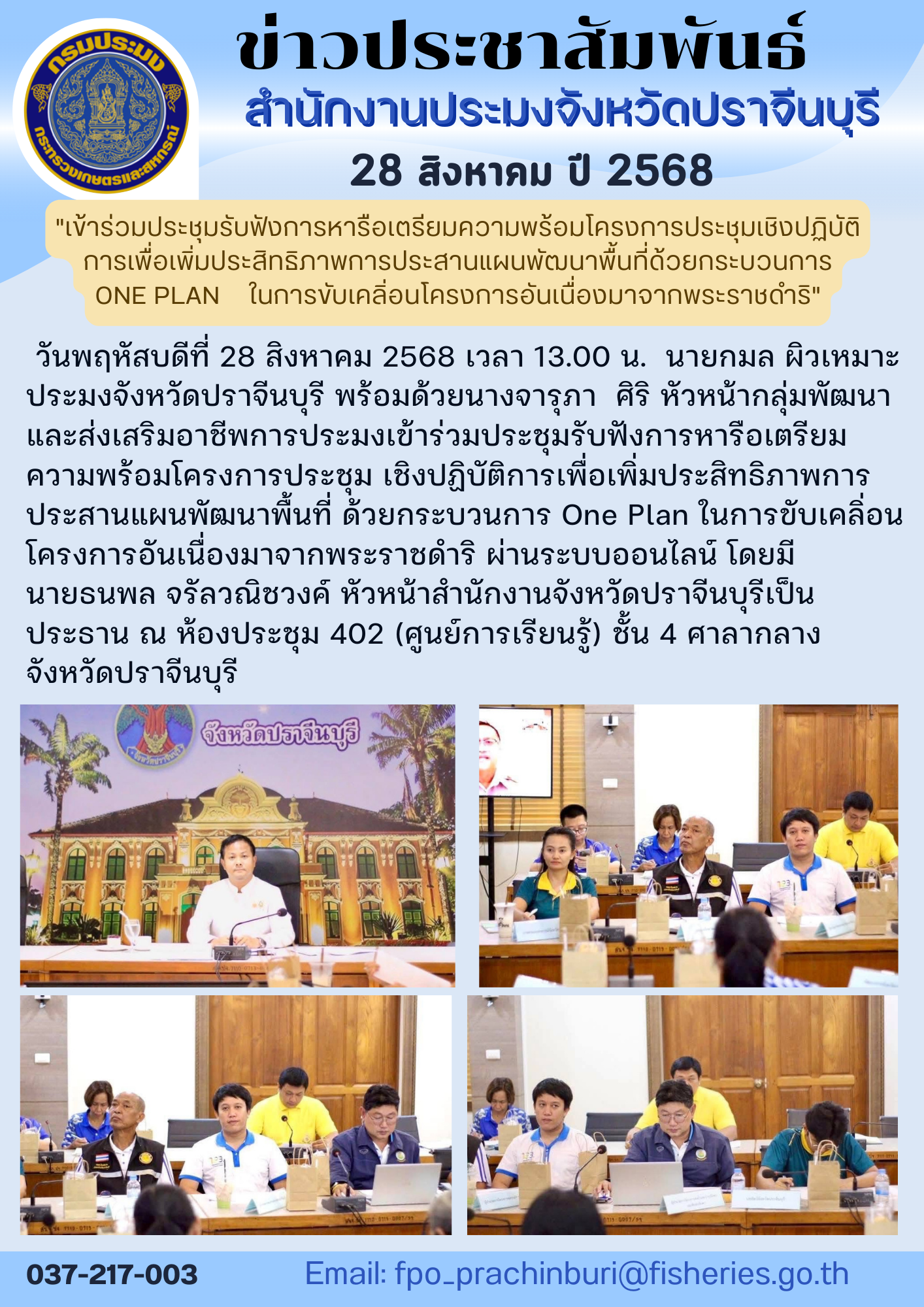 กรมประมง
กระทรวงเกษตรและสหกรณ์

ข่าวประชาสัมพันธ์

สำนักงานประมงจังหวัดปราจีนบุรี

28 สิงหาคม ปี 2568

"เข้าร่วมประชุมรับฟังการหารือเตรียมความพร้อมโครงการประชุมเชิงปฏิบัติการเพื่อเพิ่มประสิทธิภาพการประสานแผนพัฒนาพื้นที่ด้วยกระบวนการ ONE PLAN ในการขับเคลื่อนโครงการอันเนื่องมาจากพระราชดำริ"

วันพฤหัสบดีที่ 28 สิงหาคม 2568 เวลา 13.00 น. นายกมล ผิวเหมาะ ประมงจังหวัดปราจีนบุรี พร้อมด้วยนางจารุภา ศิริ หัวหน้ากลุ่มพัฒนาและส่งเสริมอาชีพการประมงเข้าร่วมประชุมรับฟังการหารือเตรียมความพร้อมโครงการประชุม เชิงปฏิบัติการเพื่อเพิ่มประสิทธิภาพการประสานแผนพัฒนาพื้นที่ ด้วยกระบวนการ One Plan ในการขับเคลื่อนโครงการอันเนื่องมาจากพระราชดำริ ผ่านระบบออนไลน์ โดยมีนายธนพล จรัลวณิชวงค์ หัวหน้าสำนักงานจังหวัดปราจีนบุรีเป็นประธาน ณ ห้องประชุม 402 (ศูนย์การเรียนรู้) ชั้น 4 ศาลากลางจังหวัดปราจีนบุรี

จังหวัดปราจีนบุรี

037-217-003

Email: fpo_prachinburi@fisheries.go.th